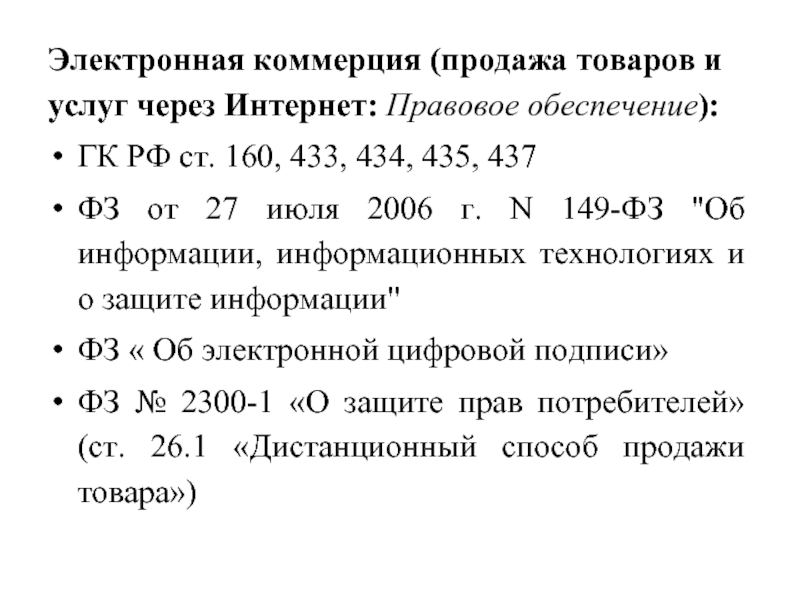 Электронная коммерция (продажа товаров и услуг через Интернет: Правовое обеспечение):

• ГК РФ ст. 160, 433, 434, 435, 437

• ФЗ от 27 июля 2006 г. N 149-ФЗ "Об информации, информационных технологиях и о защите информации"

• ФЗ « Об электронной цифровой подписи»

• ФЗ № 2300-1 «О защите прав потребителей» (ст. 26.1 «Дистанционный способ продажи товара»)